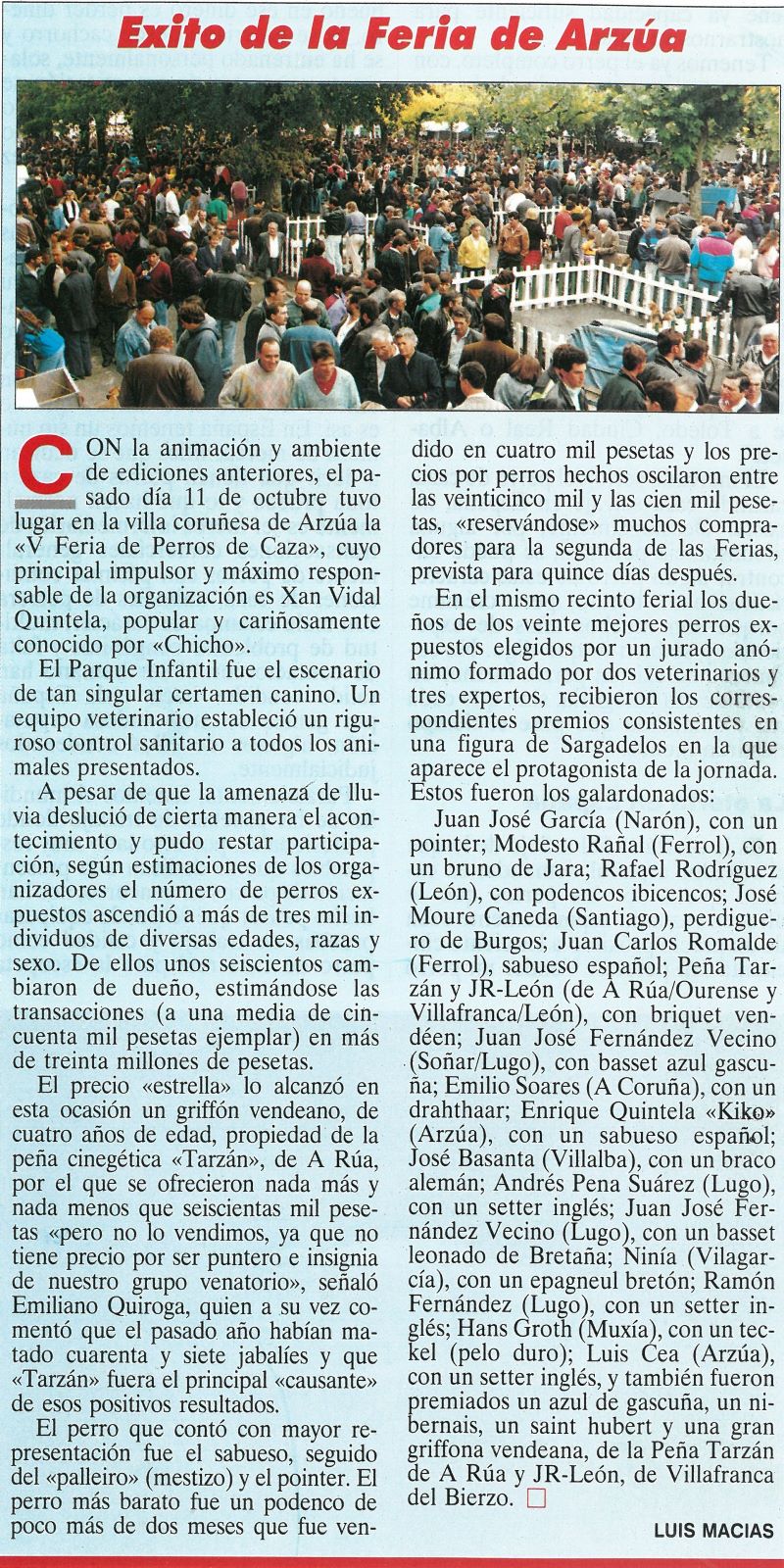 Exito de la Feria de Arzúa

CON la animación y ambiente de ediciones anteriores, el pasado día 11 de octubre tuvo lugar en la villa coruñesa de Arzúa la «V Feria de Perros de Caza», cuyo principal impulsor y máximo responsable de la organización es Xan Vidal Quintela, popular y cariñosamente conocido por «Chicho».

El Parque Infantil fue el escenario de tan singular certamen canino. Un equipo veterinario estableció un riguroso control sanitario a todos los animales presentados.

A pesar de que la amenaza de lluvia deslució de cierta manera el acontecimiento y pudo restar participación, según estimaciones de los organizadores el número de perros expuestos ascendió a más de tres mil individuos de diversas edades, razas y sexo. De ellos unos seiscientos cambiaron de dueño, estimándose las transacciones (a una media de cincuenta mil pesetas ejemplar) en más de treinta millones de pesetas.

El precio «estrella» lo alcanzó en esta ocasión un griffón vendeano, de cuatro años de edad, propiedad de la peña cinegética «Tarzán», de A Rúa, por el que se ofrecieron nada más y nada menos que seiscientas mil pesetas «pero no lo vendimos, ya que no tiene precio por ser puntero e insignia de nuestro grupo venatorio», señaló Emiliano Quiroga, quien a su vez comentó que el pasado año habían matado cuarenta y siete jabalíes y que «Tarzán» fuera el principal «causante» de esos positivos resultados.

El perro que contó con mayor representación fue el sabueso, seguido del «palleiro» (mestizo) y el pointer. El perro más barato fue un podenco de poco más de dos meses que fue vendido en cuatro mil pesetas y los precios por perros hechos oscilaron entre las veinticinco mil y las cien mil pesetas, «reservándose» muchos compradores para la segunda de las Ferias, prevista para quince días después.

En el mismo recinto ferial los dueños de los veinte mejores perros expuestos elegidos por un jurado anónimo formado por dos veterinarios y tres expertos, recibieron los correspondientes premios consistentes en una figura de Sargadelos en la que aparece el protagonista de la jornada. Estos fueron los galardonados:

Juan José García (Narón), con un pointer; Modesto Rañal (Ferrol), con un bruno de Jara; Rafael Rodríguez (León), con podencos ibicencos; José Moure Caneda (Santiago), perdiguero de Burgos; Juan Carlos Romalde (Ferrol), sabueso español; Peña Tarzán y JR-León (de A Rúa/Ourense y Villafranca/León), con briquet vendéen; Juan José Fernández Vecino (Soñar/Lugo), con basset azul gascuña; Emilio Soares (A Coruña), con un drahthaar; Enrique Quintela «Kiko» (Arzúa), con un sabueso español; José Basanta (Villalba), con un braco alemán; Andrés Pena Suárez (Lugo), con un setter inglés; Juan José Fernández Vecino (Lugo), con un basset leonado de Bretaña; Ninía (Vilagarcía), con un epagneul bretón; Ramón Fernández (Lugo), con un setter inglés; Hans Groth (Muxía), con un teckel (pelo duro); Luis Cea (Arzúa), con un setter inglés, y también fueron premiados un azul de gascuña, un nibernais, un saint hubert y una gran griffona vendeana, de la Peña Tarzán de A Rúa y JR-León, de Villafranca del Bierzo.

LUIS MACIAS